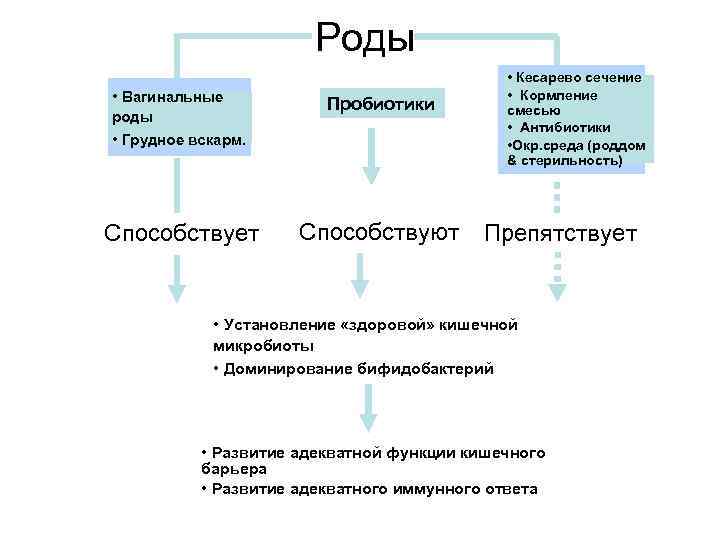 Роды

• Вагинальные роды
• Грудное вскарм.

Пробиотики

• Кесарево сечение
• Кормление смесью
• Антибиотики
•Окр.среда (роддом & стерильность)

Способствует

Способствуют

Препятствует

• Установление «здоровой» кишечной микробиоты
• Доминирование бифидобактерий

• Развитие адекватной функции кишечного барьера
• Развитие адекватного иммунного ответа